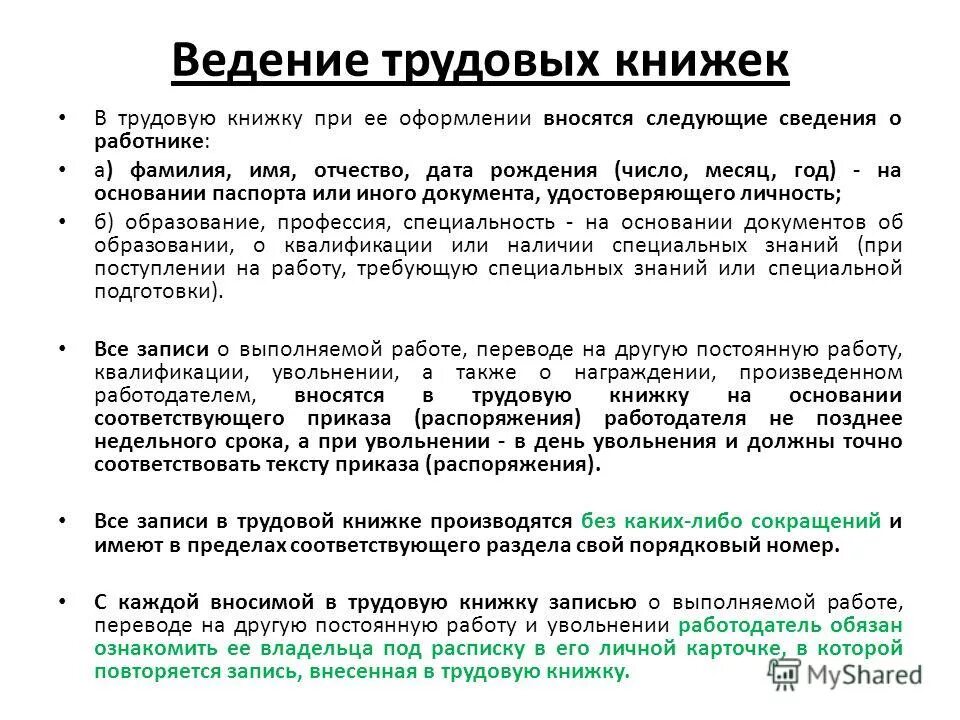 Ведение трудовых книжек

• В трудовую книжку при ее оформлении вносятся следующие сведения о работнике:

• а) фамилия, имя, отчество, дата рождения (число, месяц, год) - на основании паспорта или иного документа, удостоверяющего личность;

• б) образование, профессия, специальность - на основании документов об образовании, о квалификации или наличии специальных знаний (при поступлении на работу, требующую специальных знаний или специальной подготовки).

• Все записи о выполняемой работе, переводе на другую постоянную работу, квалификации, увольнении, а также о награждении, произведенном работодателем, вносятся в трудовую книжку на основании соответствующего приказа (распоряжения) работодателя не позднее недельного срока, а при увольнении - в день увольнения и должны точно соответствовать тексту приказа (распоряжения).

• Все записи в трудовой книжке производятся без каких-либо сокращений и имеют в пределах соответствующего раздела свой порядковый номер.

• С каждой вносимой в трудовую книжку записью о выполняемой работе, переводе на другую постоянную работу и увольнении работодатель обязан ознакомить ее владельца под расписку в его личной карточке, в которой повторяется запись, внесенная в трудовую книжку.

MyShared